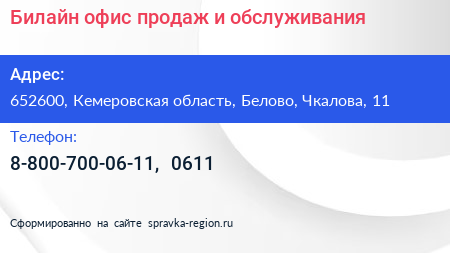 Билайн офис продаж и обслуживания

Адрес:
652600, Кемеровская область, Белово, Чкалова, 11

Телефон:
8-800-700-06-11, 0611

Сформированно на сайте spravka-region.ru